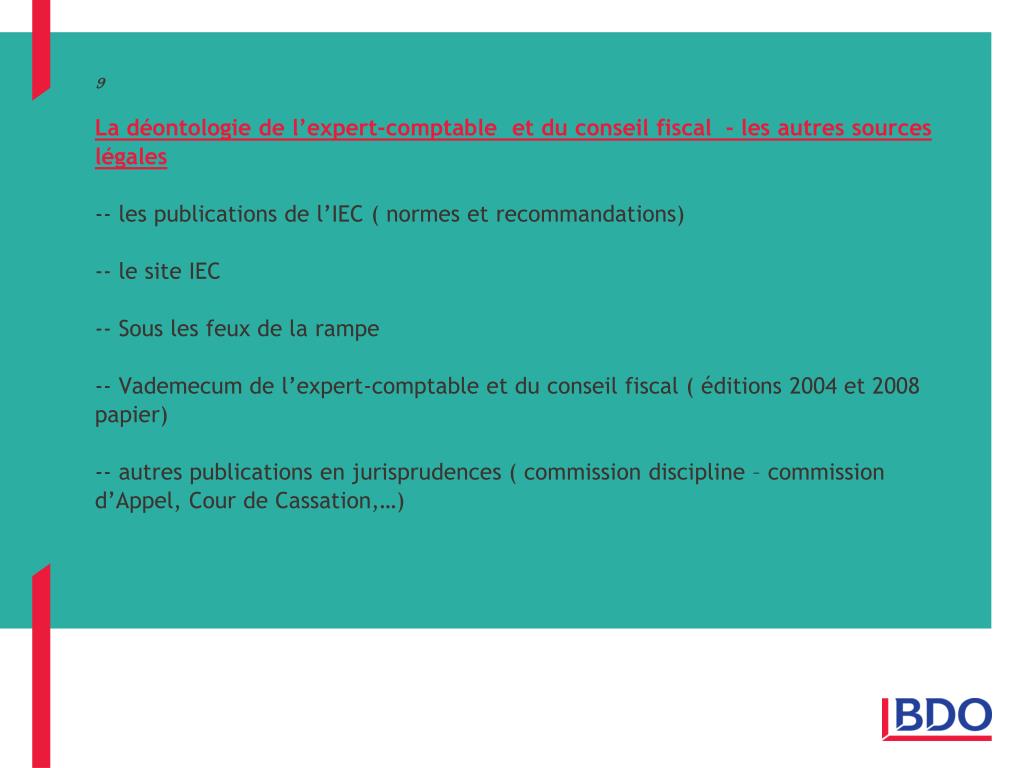 9

La déontologie de l’expert-comptable  et du conseil fiscal  - les autres sources légales

-- les publications de l’IEC ( normes et recommandations)

-- le site IEC

-- Sous les feux de la rampe

-- Vademecum de l’expert-comptable et du conseil fiscal ( éditions 2004 et 2008 papier)

-- autres publications en jurisprudences ( commission discipline – commission d’Appel, Cour de Cassation,…)

BDO